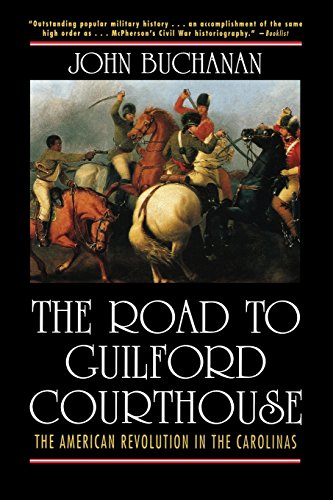 "Outstanding popular military history . . . an accomplishment of the same high order as . . . McPherson's Civil War historiography." —Booklist

JOHN BUCHANAN

THE ROAD TO GUILFORD COURTHOUSE

THE AMERICAN REVOLUTION IN THE CAROLINAS